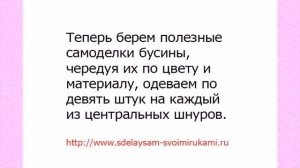 Теперь берем полезные самоделки бусины, чередуя их по цвету и материалу, одеваем по девять штук на каждый из центральных шнуров.

http://www.sdelaysam-svoimirukami.ru